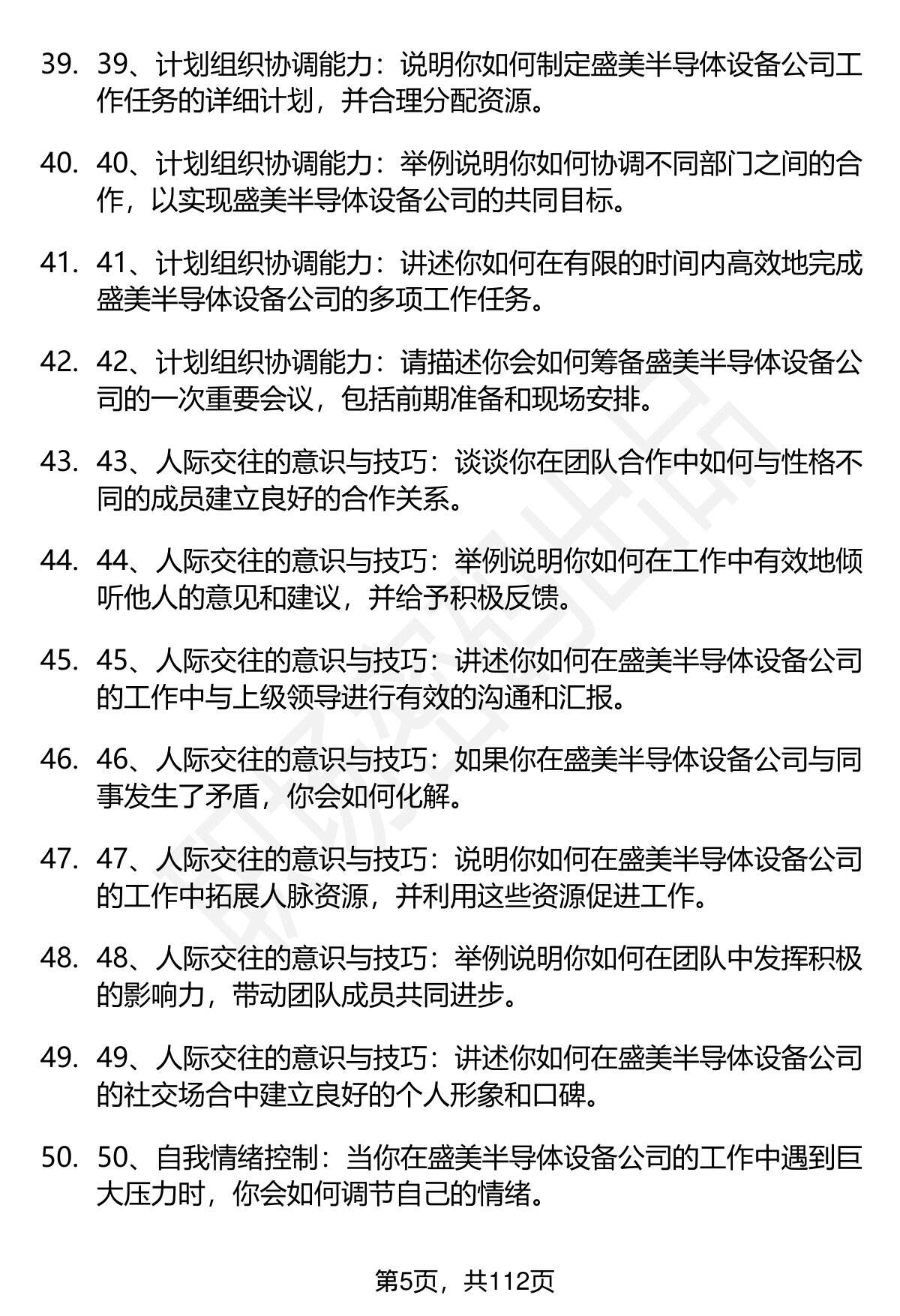 39. 39、计划组织协调能力：说明你如何制定盛美半导体设备公司工作任务的详细计划，并合理分配资源。

40. 40、计划组织协调能力：举例说明你如何协调不同部门之间的合作，以实现盛美半导体设备公司的共同目标。

41. 41、计划组织协调能力：讲述你如何在有限的时间内高效地完成盛美半导体设备公司的多项工作任务。

42. 42、计划组织协调能力：请描述你会如何筹备盛美半导体设备公司的一次重要会议，包括前期准备和现场安排。

43. 43、人际交往的意识与技巧：谈谈你在团队合作中如何与性格不同的成员建立良好的合作关系。

44. 44、人际交往的意识与技巧：举例说明你如何在工作中有效地倾听他人的意见和建议，并给予积极反馈。

45. 45、人际交往的意识与技巧：讲述你如何在盛美半导体设备公司的工作中与上级领导进行有效的沟通和汇报。

46. 46、人际交往的意识与技巧：如果你在盛美半导体设备公司与同事发生了矛盾，你会如何化解。

47. 47、人际交往的意识与技巧：说明你如何在盛美半导体设备公司的工作中拓展人脉资源，并利用这些资源促进工作。

48. 48、人际交往的意识与技巧：举例说明你如何在团队中发挥积极的影响力，带动团队成员共同进步。

49. 49、人际交往的意识与技巧：讲述你如何在盛美半导体设备公司的社交场合中建立良好的个人形象和口碑。

50. 50、自我情绪控制：当你在盛美半导体设备公司的工作中遇到巨大压力时，你会如何调节自己的情绪。

第5页，共112页